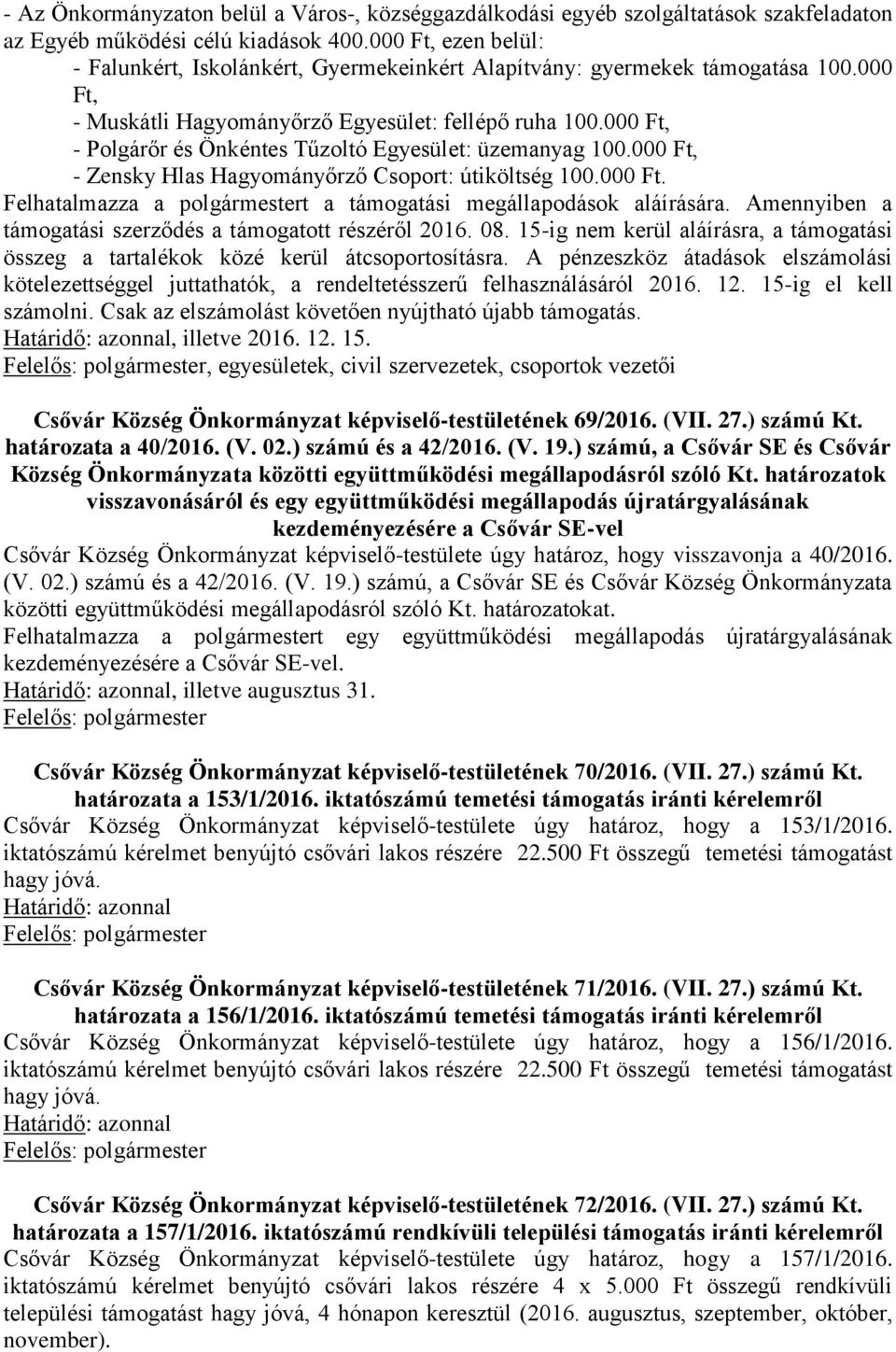 - Az Önkormányzaton belül a Város-, községgazdálkodási egyéb szolgáltatások szakfeladaton az Egyéb működési célú kiadások 400.000 Ft, ezen belül:
- Falunkért, Iskolánkért, Gyermekeinkért Alapítvány: gyermekek támogatása 100.000 Ft,
- Muskátli Hagyományőrző Egyesület: fellépő ruha 100.000 Ft,
- Polgárőr és Önkéntes Tűzoltó Egyesület: üzemanyag 100.000 Ft,
- Zensky Hlas Hagyományőrző Csoport: útiköltség 100.000 Ft.
Felhatalmazza a polgármestert a támogatási megállapodások aláírására. Amennyiben a támogatási szerződés a támogatott részéről 2016. 08. 15-ig nem kerül aláírásra, a támogatási összeg a tartalékok közé kerül átcsoportosításra. A pénzeszköz átadások elszámolási kötelezettséggel juttathatók, a rendeltetésszerű felhasználásáról 2016. 12. 15-ig el kell számolni. Csak az elszámolást követően nyújtható újabb támogatás.
Határidő: azonnal, illetve 2016. 12. 15.
Felelős: polgármester, egyesületek, civil szervezetek, csoportok vezetői

Csővár Község Önkormányzat képviselő-testületének 69/2016. (VII. 27.) számú Kt. határozata a 40/2016. (V. 02.) számú és a 42/2016. (V. 19.) számú, a Csővár SE és Csővár Község Önkormányzata közötti együttműködési megállapodásról szóló Kt. határozatok visszavonásáról és egy együttműködési megállapodás újratárgyalásának kezdeményezésére a Csővár SE-vel
Csővár Község Önkormányzat képviselő-testülete úgy határoz, hogy visszavonja a 40/2016. (V. 02.) számú és a 42/2016. (V. 19.) számú, a Csővár SE és Csővár Község Önkormányzata közötti együttműködési megállapodásról szóló Kt. határozatokat.
Felhatalmazza a polgármestert egy együttműködési megállapodás újratárgyalásának kezdeményezésére a Csővár SE-vel.
Határidő: azonnal, illetve augusztus 31.
Felelős: polgármester

Csővár Község Önkormányzat képviselő-testületének 70/2016. (VII. 27.) számú Kt. határozata a 153/1/2016. iktatószámú temetési támogatás iránti kérelemről
Csővár Község Önkormányzat képviselő-testülete úgy határoz, hogy a 153/1/2016. iktatószámú kérelmet benyújtó csővári lakos részére 22.500 Ft összegű temetési támogatást hagy jóvá.
Határidő: azonnal
Felelős: polgármester

Csővár Község Önkormányzat képviselő-testületének 71/2016. (VII. 27.) számú Kt. határozata a 156/1/2016. iktatószámú temetési támogatás iránti kérelemről
Csővár Község Önkormányzat képviselő-testülete úgy határoz, hogy a 156/1/2016. iktatószámú kérelmet benyújtó csővári lakos részére 22.500 Ft összegű temetési támogatást hagy jóvá.
Határidő: azonnal
Felelős: polgármester

Csővár Község Önkormányzat képviselő-testületének 72/2016. (VII. 27.) számú Kt. határozata a 157/1/2016. iktatószámú rendkívüli települési támogatás iránti kérelemről
Csővár Község Önkormányzat képviselő-testülete úgy határoz, hogy a 157/1/2016. iktatószámú kérelmet benyújtó csővári lakos részére 4 x 5.000 Ft összegű rendkívüli települési támogatást hagy jóvá, 4 hónapon keresztül (2016. augusztus, szeptember, október, november).